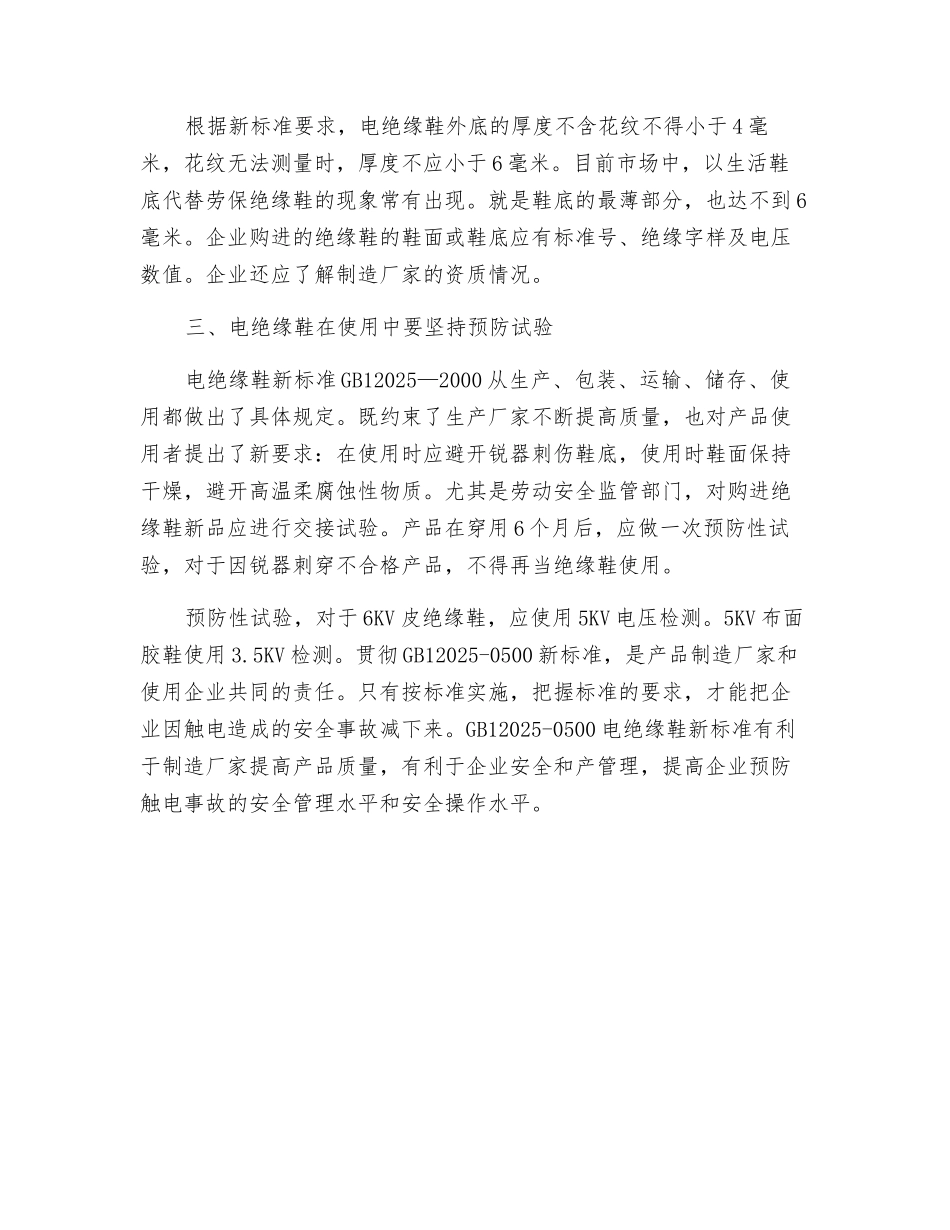 根据新标准要求，电绝缘鞋外底的厚度不含花纹不得小于4毫米，花纹无法测量时，厚度不应小于6毫米。目前市场中，以生活鞋底代替劳保绝缘鞋的现象常有出现。就是鞋底的最薄部分，也达不到6毫米。企业购进的绝缘鞋的鞋面或鞋底应有标准号、绝缘字样及电压数值。企业还应了解制造厂家的资质情况。

三、电绝缘鞋在使用中要坚持预防试验

电绝缘鞋新标准GB12025—2000从生产、包装、运输、储存、使用都做出了具体规定。既约束了生产厂家不断提高质量，也对产品使用者提出了新要求：在使用时应避开锐器刺伤鞋底，使用时鞋面保持干燥，避开高温柔腐蚀性物质。尤其是劳动安全监管部门，对购进绝缘鞋新品应进行交接试验。产品在穿用6个月后，应做一次预防性试验，对于因锐器刺穿不合格产品，不得再当绝缘鞋使用。

预防性试验，对于6KV皮绝缘鞋，应使用5KV电压检测。5KV布面胶鞋使用3.5KV检测。贯彻GB12025-0500新标准，是产品制造厂家和使用企业共同的责任。只有按标准实施，把握标准的要求，才能把企业因触电造成的安全事故减下来。GB12025-0500电绝缘鞋新标准有利于制造厂家提高产品质量，有利于企业安全和产管理，提高企业预防触电事故的安全管理水平和安全操作水平。